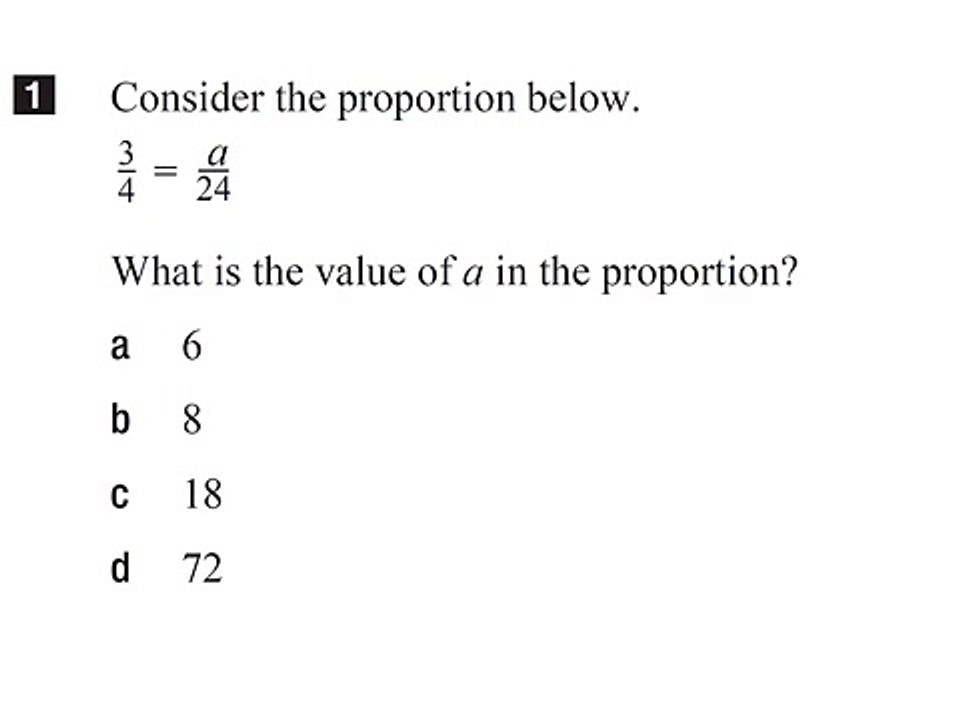 1 Consider the proportion below.

$\frac{3}{4} = \frac{a}{24}$

What is the value of $a$ in the proportion?

a 6

b 8

c 18

d 72